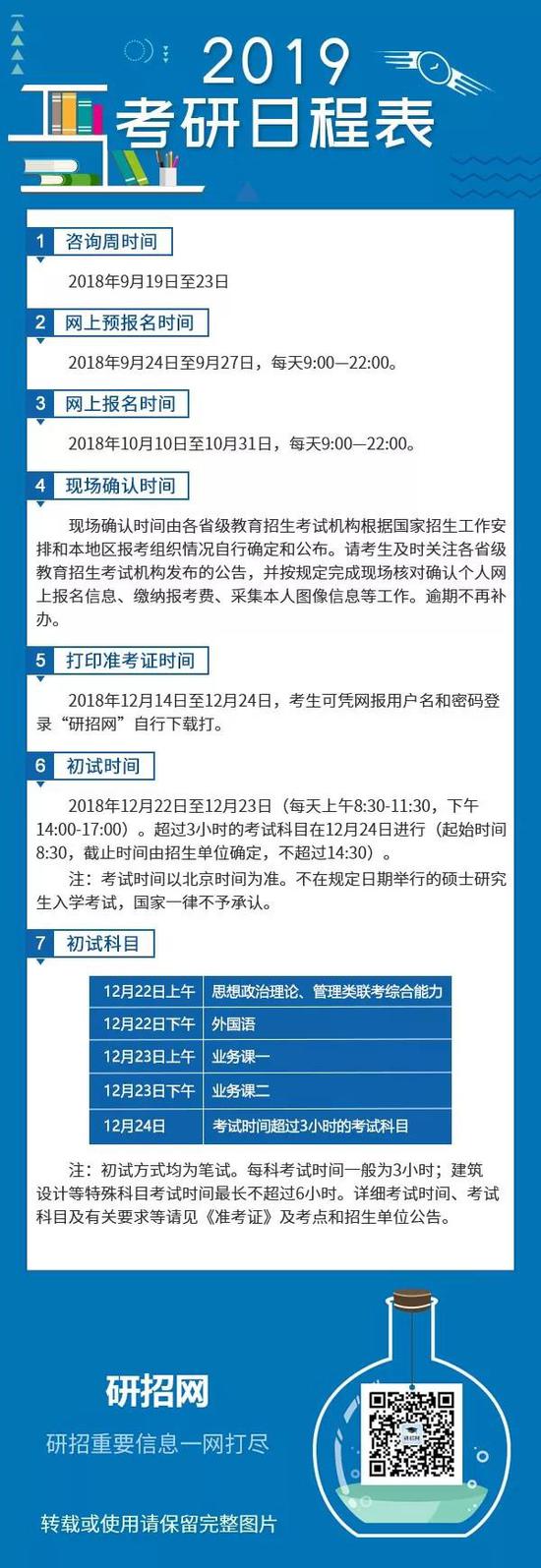 2019
考研日程表

1 咨询周时间

2018年9月19日至23日

2 网上预报名时间

2018年9月24日至9月27日，每天9:00—22:00。

3 网上报名时间

2018年10月10日至10月31日，每天9:00—22:00。

4 现场确认时间

现场确认时间由各省级教育招生考试机构根据国家招生工作安排和本地区报考组织情况自行确定和公布。请考生及时关注各省级教育招生考试机构发布的公告，并按规定完成现场核对确认个人网上报名信息、缴纳报考费、采集本人图像信息等工作。逾期不再补办。

5 打印准考证时间

2018年12月14日至12月24日，考生可凭网报用户名和密码登录“研招网”自行下载打。

6 初试时间

2018年12月22日至12月23日（每天上午8:30-11:30，下午14:00-17:00）。超过3小时的考试科目在12月24日进行（起始时间8:30，截止时间由招生单位确定，不超过14:30）。

注：考试时间以北京时间为准。不在规定日期举行的硕士研究生入学考试，国家一律不予承认。

7 初试科目

| 12月22日上午 | 思想政治理论、管理类联考综合能力 |
|---|---|
| 12月22日下午 | 外国语 |
| 12月23日上午 | 业务课一 |
| 12月23日下午 | 业务课二 |
| 12月24日 | 考试时间超过3小时的考试科目 |

注：初试方式均为笔试。每科考试时间一般为3小时；建筑设计等特殊科目考试时间最长不超过6小时。详细考试时间、考试科目及有关要求等请见《准考证》及考点和招生单位公告。

研招网
研招重要信息一网打尽
转载或使用请保留完整图片